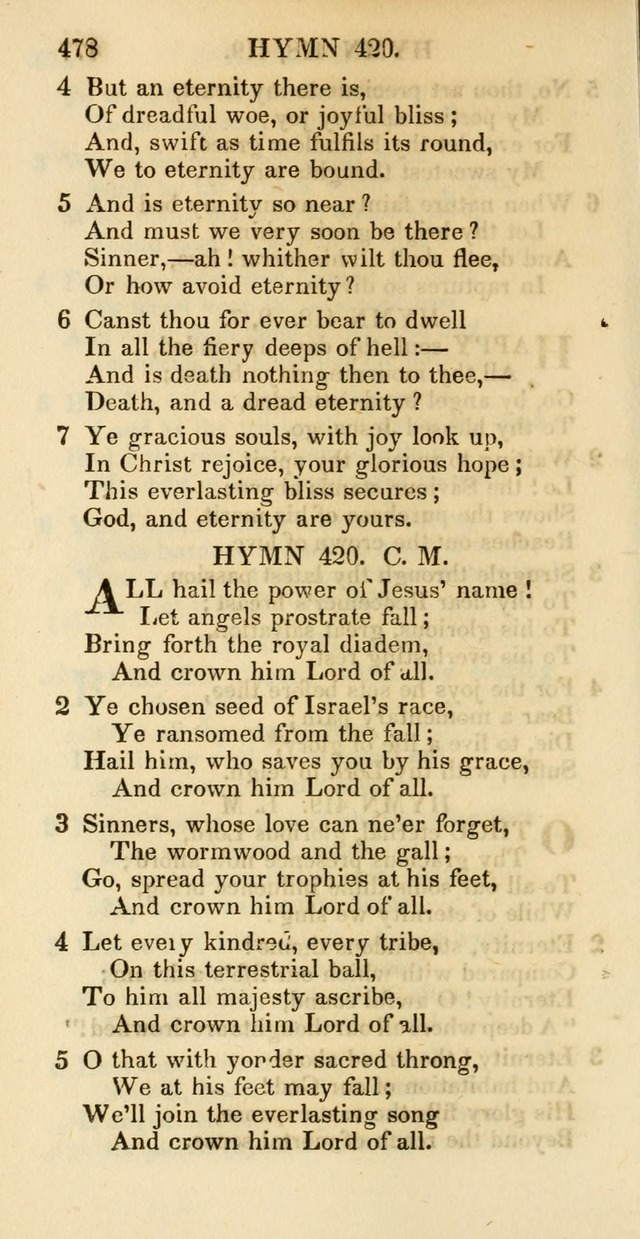 478 HYMN 420.

4 But an eternity there is,
Of dreadful woe, or joyful bliss;
And, swift as time fulfils its round,
We to eternity are bound.

5 And is eternity so near?
And must we very soon be there?
Sinner,—ah! whither wilt thou flee,
Or how avoid eternity?

6 Canst thou for ever bear to dwell
In all the fiery deeps of hell:—
And is death nothing then to thee,—
Death, and a dread eternity?

7 Ye gracious souls, with joy look up,
In Christ rejoice, your glorious hope;
This everlasting bliss secures;
God, and eternity are yours.

HYMN 420. C. M.

ALL hail the power of Jesus' name!
Let angels prostrate fall;
Bring forth the royal diadem,
And crown him Lord of all.

2 Ye chosen seed of Israel's race,
Ye ransomed from the fall;
Hail him, who saves you by his grace,
And crown him Lord of all.

3 Sinners, whose love can ne'er forget,
The wormwood and the gall;
Go, spread your trophies at his feet,
And crown him Lord of all.

4 Let every kindred, every tribe,
On this terrestrial ball,
To him all majesty ascribe,
And crown him Lord of all.

5 O that with yonder sacred throng,
We at his feet may fall;
We'll join the everlasting song
And crown him Lord of all.